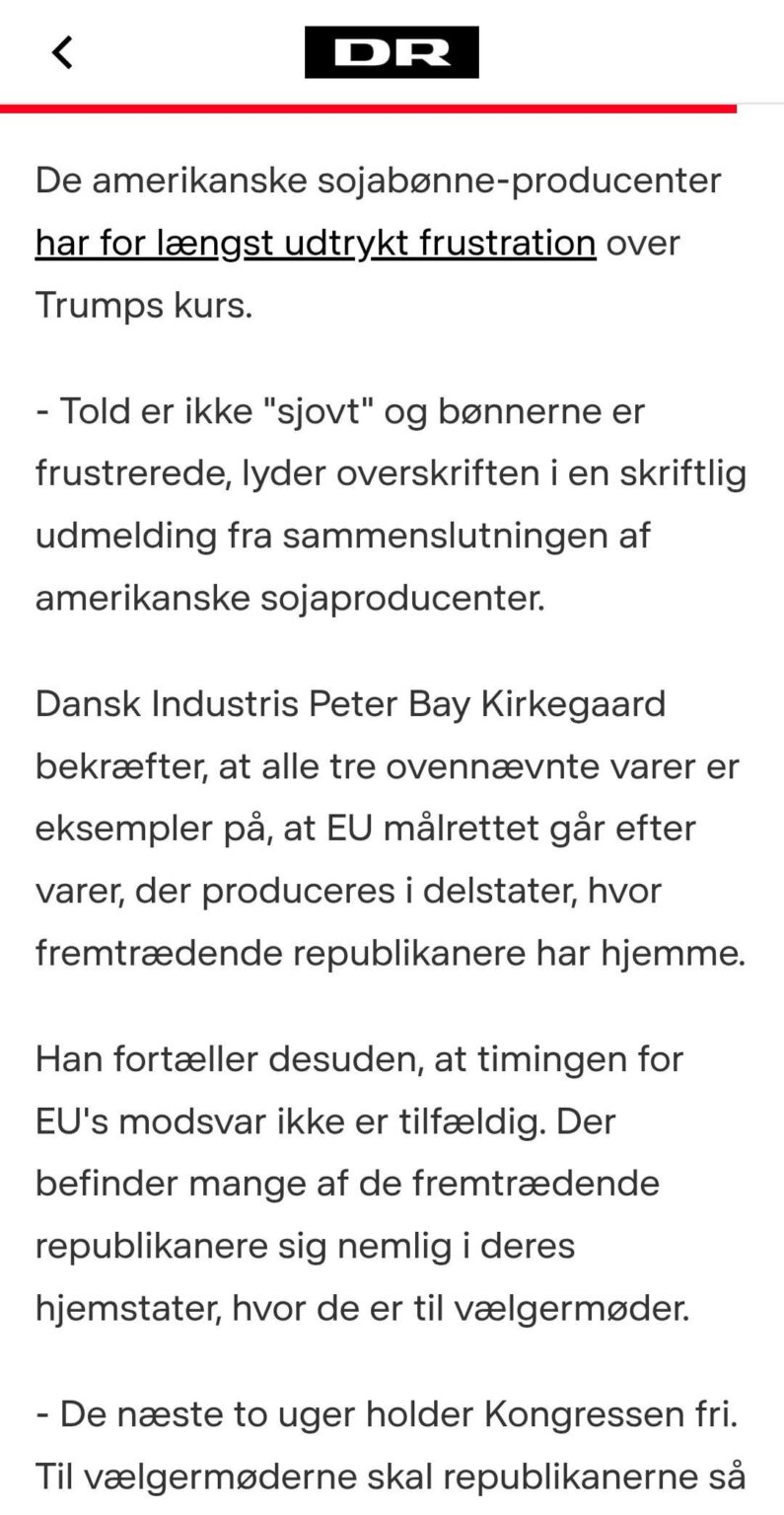 DR

De amerikanske sojabønne-producenter har for længst udtrykt frustration over Trumps kurs.

- Told er ikke "sjovt" og bønnerne er frustrerede, lyder overskriften i en skriftlig udmelding fra sammenslutningen af amerikanske sojaproducenter.

Dansk Industris Peter Bay Kirkegaard bekræfter, at alle tre ovennævnte varer er eksempler på, at EU målrettet går efter varer, der produceres i delstater, hvor fremtrædende republikanere har hjemme.

Han fortæller desuden, at timingen for EU's modsvar ikke er tilfældig. Der befinder mange af de fremtrædende republikanere sig nemlig i deres hjemstater, hvor de er til vælgermøder.

- De næste to uger holder Kongressen fri. Til vælgermøderne skal republikanerne så